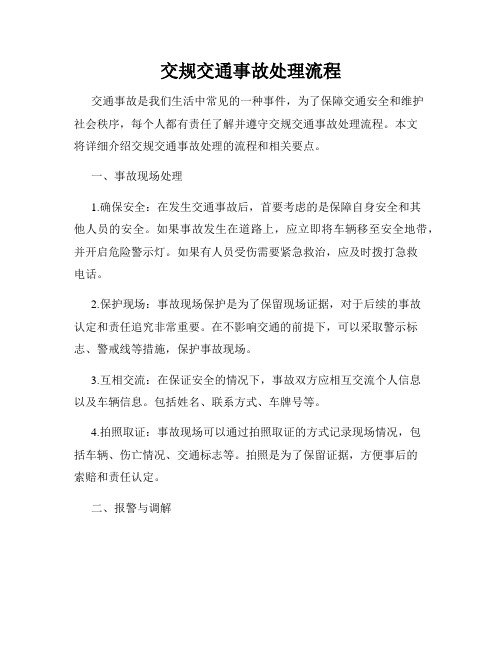 交规交通事故处理流程

交通事故是我们生活中常见的一种事件，为了保障交通安全和维护社会秩序，每个人都有责任了解并遵守交规交通事故处理流程。本文将详细介绍交规交通事故处理的流程和相关要点。

一、事故现场处理

1.确保安全：在发生交通事故后，首要考虑的是保障自身安全和其他人员的安全。如果事故发生在道路上，应立即将车辆移至安全地带，并开启危险警示灯。如果有人员受伤需要紧急救治，应及时拨打急救电话。

2.保护现场：事故现场保护是为了保留现场证据，对于后续的事故认定和责任追究非常重要。在不影响交通的前提下，可以采取警示标志、警戒线等措施，保护事故现场。

3.互相交流：在保证安全的情况下，事故双方应相互交流个人信息以及车辆信息。包括姓名、联系方式、车牌号等。

4.拍照取证：事故现场可以通过拍照取证的方式记录现场情况，包括车辆、伤亡情况、交通标志等。拍照是为了保留证据，方便事后的索赔和责任认定。

二、报警与调解